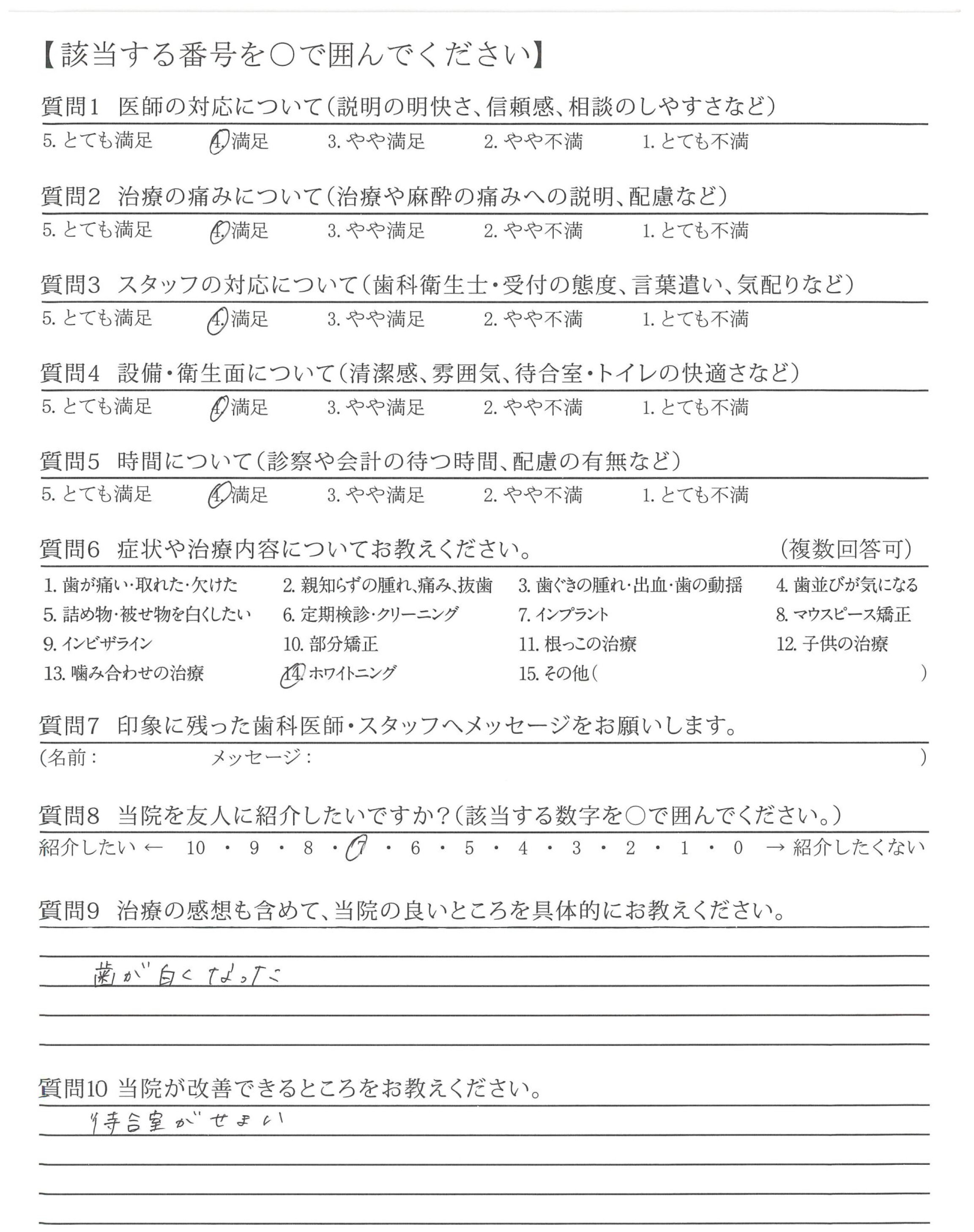 【該当する番号を○で囲んでください】

質問1 医師の対応について(説明の明快さ、信頼感、相談のしやすさなど)
5. とても満足 4. 満足 3. やや満足 2. やや不満 1. とても不満

質問2 治療の痛みについて(治療や麻酔の痛みへの説明、配慮など)
5. とても満足 4. 満足 3. やや満足 2. やや不満 1. とても不満

質問3 スタッフの対応について(歯科衛生士・受付の態度、言葉遣い、気配りなど)
5. とても満足 4. 満足 3. やや満足 2. やや不満 1. とても不満

質問4 設備・衛生面について(清潔感、雰囲気、待合室・トイレの快適さなど)
5. とても満足 4. 満足 3. やや満足 2. やや不満 1. とても不満

質問5 時間について(診察や会計の待つ時間、配慮の有無など)
5. とても満足 4. 満足 3. やや満足 2. やや不満 1. とても不満

質問6 症状や治療内容についてお教えください。 (複数回答可)
1. 歯が痛い・取れた・欠けた 2. 親知らずの腫れ、痛み、抜歯 3. 歯ぐきの腫れ・出血・歯の動揺 4. 歯並びが気になる
5. 詰め物・被せ物を白くしたい 6. 定期検診・クリーニング 7. インプラント 8. マウスピース矯正
9. インビザライン 10. 部分矯正 11. 根っこの治療 12. 子供の治療
13. 噛み合わせの治療 14. ホワイトニング 15. その他( )

質問7 印象に残った歯科医師・スタッフへメッセージをお願いします。
(名前: メッセージ: )

質問8 当院を友人に紹介したいですか?(該当する数字を○で囲んでください。)
紹介したい ← 10 ・ 9 ・ 8 ・ 7 ・ 6 ・ 5 ・ 4 ・ 3 ・ 2 ・ 1 ・ 0 → 紹介したくない

質問9 治療の感想も含めて、当院の良いところを具体的にお教えください。
歯が白くなった

質問10 当院が改善できるところをお教えください。
待合室がせまい